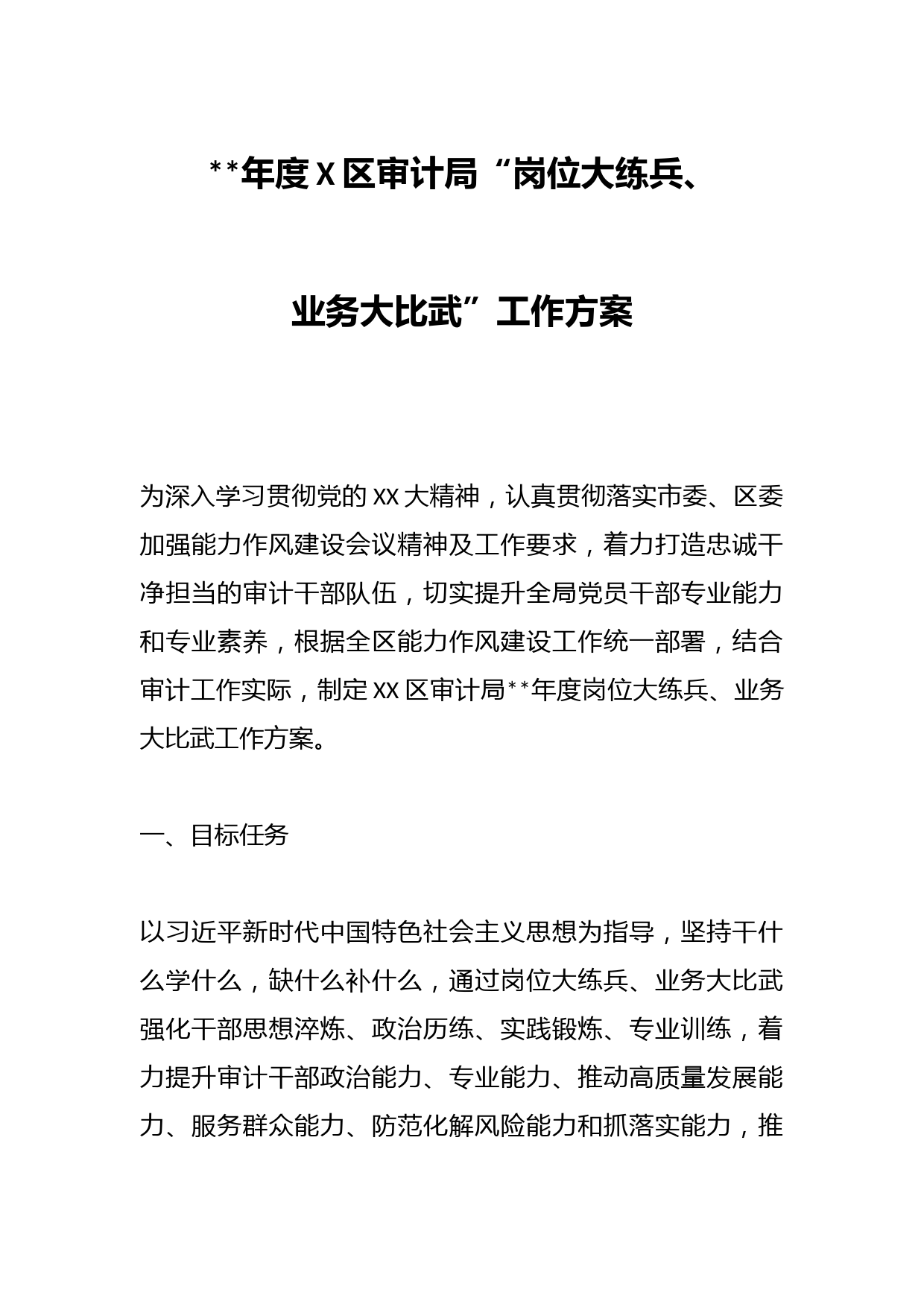 **年度X区审计局“岗位大练兵、业务大比武”工作方案

为深入学习贯彻党的XX大精神，认真贯彻落实市委、区委加强能力作风建设会议精神及工作要求，着力打造忠诚干净担当的审计干部队伍，切实提升全局党员干部专业能力和专业素养，根据全区能力作风建设工作统一部署，结合审计工作实际，制定XX区审计局**年度岗位大练兵、业务大比武工作方案。

一、目标任务

以习近平新时代中国特色社会主义思想为指导，坚持干什么学什么，缺什么补什么，通过岗位大练兵、业务大比武强化干部思想淬炼、政治历练、实践锻炼、专业训练，着力提升审计干部政治能力、专业能力、推动高质量发展能力、服务群众能力、防范化解风险能力和抓落实能力，推